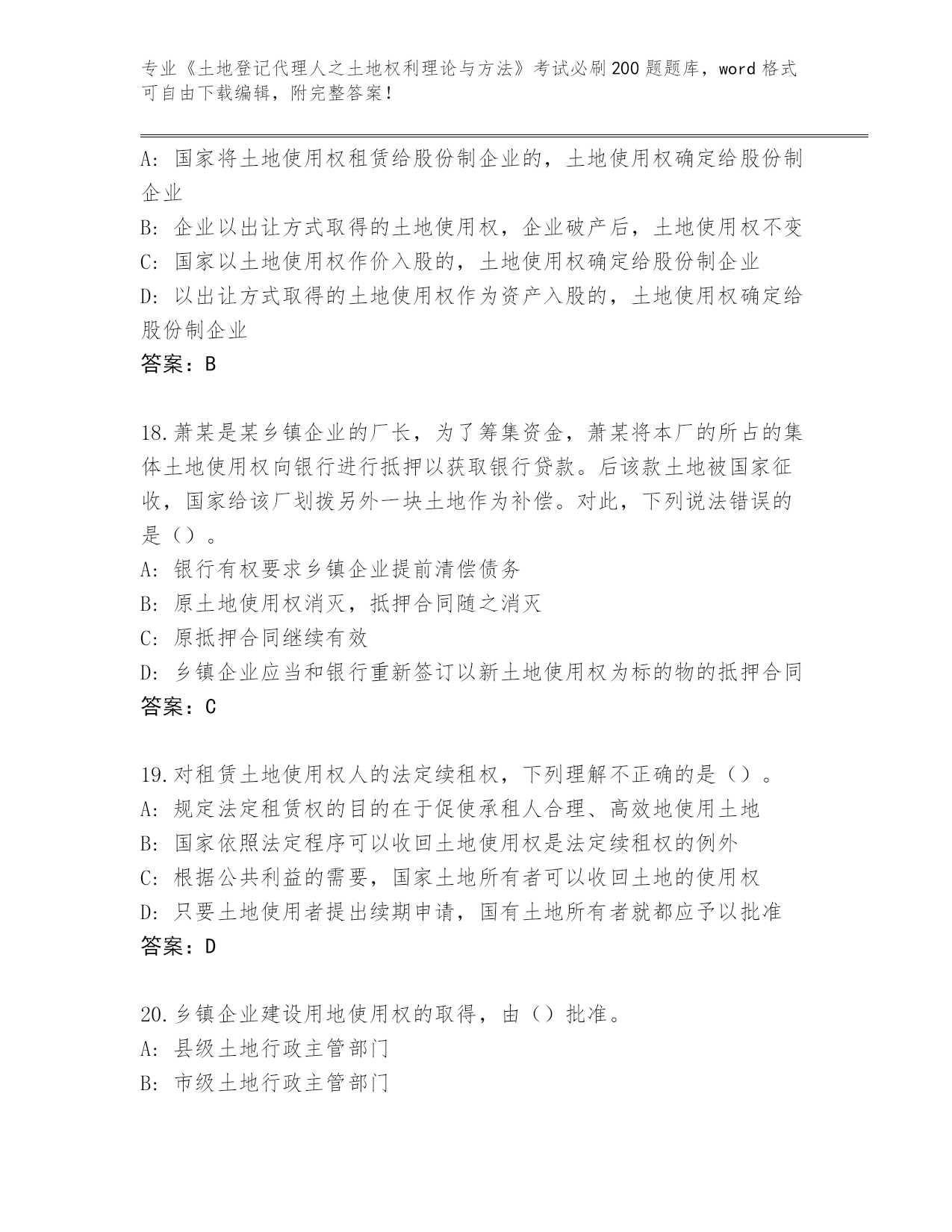 专业《土地登记代理人之土地权利理论与方法》考试必刷200题题库，word格式可自由下载编辑，附完整答案！

A: 国家将土地使用权租赁给股份制企业的，土地使用权确定给股份制企业
B: 企业以出让方式取得的土地使用权，企业破产后，土地使用权不变
C: 国家以土地使用权作价入股的，土地使用权确定给股份制企业
D: 以出让方式取得的土地使用权作为资产入股的，土地使用权确定给股份制企业
答案：B

18.萧某是某乡镇企业的厂长，为了筹集资金，萧某将本厂的所占的集体土地使用权向银行进行抵押以获取银行贷款。后该款土地被国家征收，国家给该厂划拨另外一块土地作为补偿。对此，下列说法错误的是（）。
A: 银行有权要求乡镇企业提前清偿债务
B: 原土地使用权消灭，抵押合同随之消灭
C: 原抵押合同继续有效
D: 乡镇企业应当和银行重新签订以新土地使用权为标的物的抵押合同
答案：C

19.对租赁土地使用权人的法定续租权，下列理解不正确的是（）。
A: 规定法定租赁权的目的在于促使承租人合理、高效地使用土地
B: 国家依照法定程序可以收回土地使用权是法定续租权的例外
C: 根据公共利益的需要，国家土地所有者可以收回土地的使用权
D: 只要土地使用者提出续期申请，国有土地所有者就都应予以批准
答案：D

20.乡镇企业建设用地使用权的取得，由（）批准。
A: 县级土地行政主管部门
B: 市级土地行政主管部门